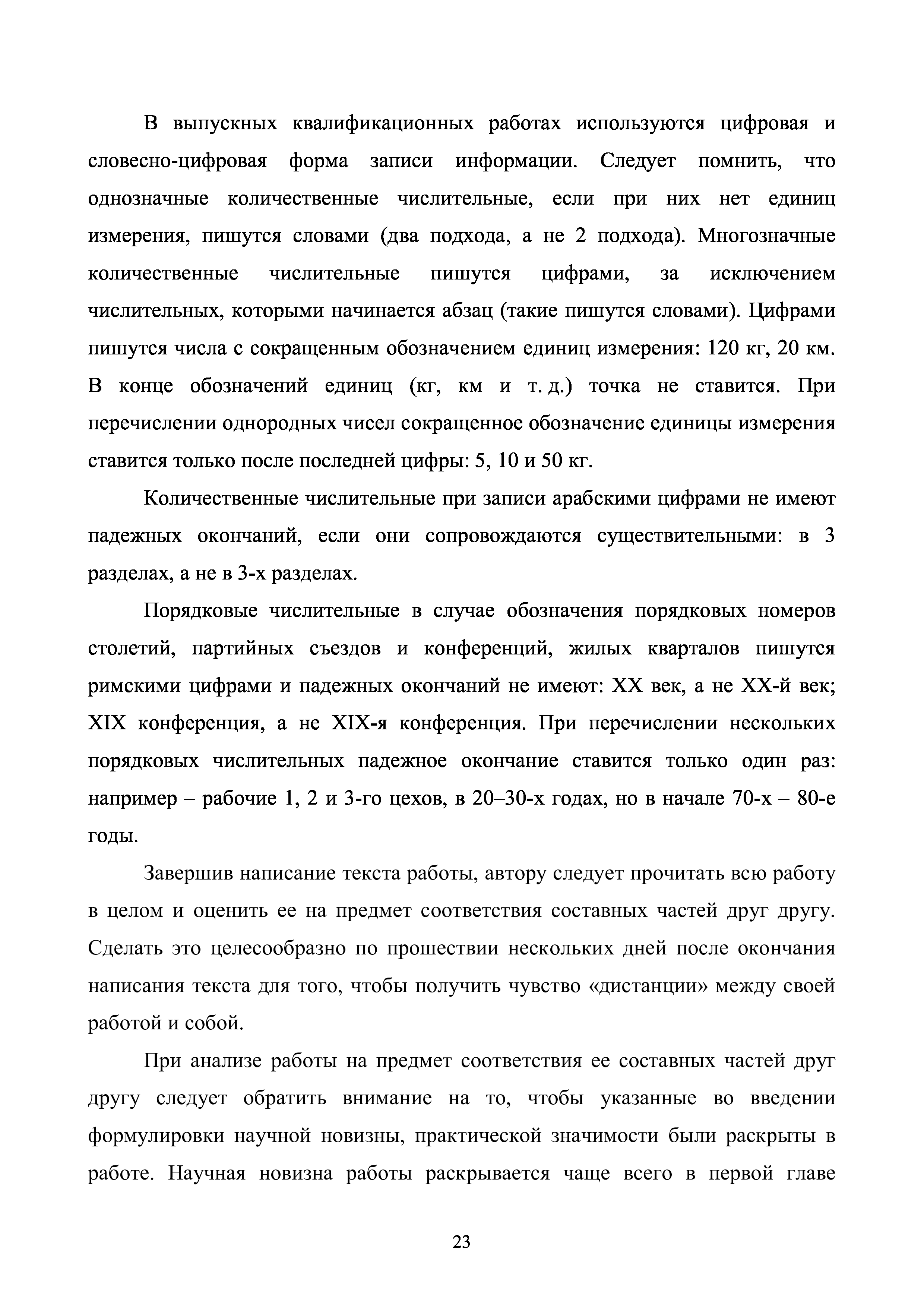 В выпускных квалификационных работах используются цифровая и словесно-цифровая форма записи информации. Следует помнить, что однозначные количественные числительные, если при них нет единиц измерения, пишутся словами (два подхода, а не 2 подхода). Многозначные количественные числительные пишутся цифрами, за исключением числительных, которыми начинается абзац (такие пишутся словами). Цифрами пишутся числа с сокращенным обозначением единиц измерения: 120 кг, 20 км. В конце обозначений единиц (кг, км и т. д.) точка не ставится. При перечислении однородных чисел сокращенное обозначение единицы измерения ставится только после последней цифры: 5, 10 и 50 кг.

Количественные числительные при записи арабскими цифрами не имеют падежных окончаний, если они сопровождаются существительными: в 3 разделах, а не в 3-х разделах.

Порядковые числительные в случае обозначения порядковых номеров столетий, партийных съездов и конференций, жилых кварталов пишутся римскими цифрами и падежных окончаний не имеют: XX век, а не XX-й век; XIX конференция, а не XIX-я конференция. При перечислении нескольких порядковых числительных падежное окончание ставится только один раз: например – рабочие 1, 2 и 3-го цехов, в 20–30-х годах, но в начале 70-х – 80-е годы.

Завершив написание текста работы, автору следует прочитать всю работу в целом и оценить ее на предмет соответствия составных частей друг другу. Сделать это целесообразно по прошествии нескольких дней после окончания написания текста для того, чтобы получить чувство «дистанции» между своей работой и собой.

При анализе работы на предмет соответствия ее составных частей друг другу следует обратить внимание на то, чтобы указанные во введении формулировки научной новизны, практической значимости были раскрыты в работе. Научная новизна работы раскрывается чаще всего в первой главе

23